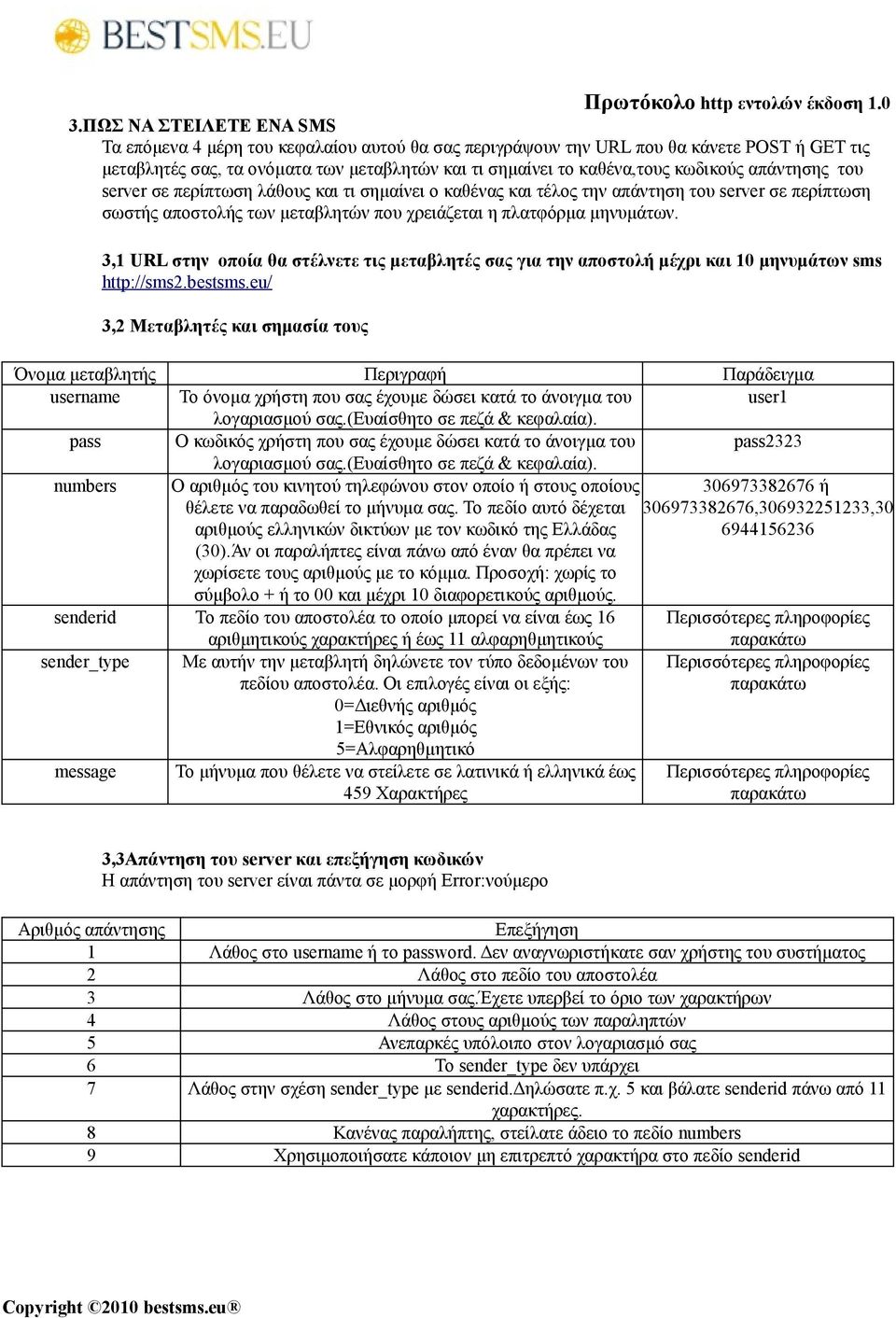 BESTSMS.EU

Πρωτόκολο http εντολών έκδοση 1.0

3.ΠΩΣ ΝΑ ΣΤΕΙΛΕΤΕ ΕΝΑ SMS
Τα επόμενα 4 μέρη του κεφαλαίου αυτού θα σας περιγράψουν την URL που θα κάνετε POST ή GET τις μεταβλητές σας, τα ονόματα των μεταβλητών και τι σημαίνει το καθένα,τους κωδικούς απάντησης του server σε περίπτωση λάθους και τι σημαίνει ο καθένας και τέλος την απάντηση του server σε περίπτωση σωστής αποστολής των μεταβλητών που χρειάζεται η πλατφόρμα μηνυμάτων.

3,1 URL στην οποία θα στέλνετε τις μεταβλητές σας για την αποστολή μέχρι και 10 μηνυμάτων sms
http://sms2.bestsms.eu/

3,2 Μεταβλητές και σημασία τους

| Όνομα μεταβλητής | Περιγραφή | Παράδειγμα |
|---|---|---|
| username | Το όνομα χρήστη που σας έχουμε δώσει κατά το άνοιγμα του λογαριασμού σας.(Ευαίσθητο σε πεζά & κεφαλαία). | user1 |
| pass | Ο κωδικός χρήστη που σας έχουμε δώσει κατά το άνοιγμα του λογαριασμού σας.(Ευαίσθητο σε πεζά & κεφαλαία). | pass2323 |
| numbers | Ο αριθμός του κινητού τηλεφώνου στον οποίο ή στους οποίους θέλετε να παραδωθεί το μήνυμα σας. Το πεδίο αυτό δέχεται αριθμούς ελληνικών δικτύων με τον κωδικό της Ελλάδας (30).Άν οι παραλήπτες είναι πάνω από έναν θα πρέπει να χωρίσετε τους αριθμούς με το κόμμα. Προσοχή: χωρίς το σύμβολο + ή το 00 και μέχρι 10 διαφορετικούς αριθμούς. | 306973382676 ή 306973382676,306932251233,30 6944156236 |
| senderid | Το πεδίο του αποστολέα το οποίο μπορεί να είναι έως 16 αριθμητικούς χαρακτήρες ή έως 11 αλφαρηθμητικούς | Περισσότερες πληροφορίες παρακάτω |
| sender_type | Με αυτήν την μεταβλητή δηλώνετε τον τύπο δεδομένων του πεδίου αποστολέα. Οι επιλογές είναι οι εξής: 0=Διεθνής αριθμός 1=Εθνικός αριθμός 5=Αλφαρηθμητικό | Περισσότερες πληροφορίες παρακάτω |
| message | Το μήνυμα που θέλετε να στείλετε σε λατινικά ή ελληνικά έως 459 Χαρακτήρες | Περισσότερες πληροφορίες παρακάτω |

3,3Απάντηση του server και επεξήγηση κωδικών
Η απάντηση του server είναι πάντα σε μορφή Error:νούμερο

| Αριθμός απάντησης | Επεξήγηση |
|---|---|
| 1 | Λάθος στο username ή το password. Δεν αναγνωριστήκατε σαν χρήστης του συστήματος |
| 2 | Λάθος στο πεδίο του αποστολέα |
| 3 | Λάθος στο μήνυμα σας.Έχετε υπερβεί το όριο των χαρακτήρων |
| 4 | Λάθος στους αριθμούς των παραληπτών |
| 5 | Ανεπαρκές υπόλοιπο στον λογαριασμό σας |
| 6 | Το sender_type δεν υπάρχει |
| 7 | Λάθος στην σχέση sender_type με senderid.Δηλώσατε π.χ. 5 και βάλατε senderid πάνω από 11 χαρακτήρες. |
| 8 | Κανένας παραλήπτης, στείλατε άδειο το πεδίο numbers |
| 9 | Χρησιμοποιήσατε κάποιον μη επιτρεπτό χαρακτήρα στο πεδίο senderid |

Copyright ©2010 bestsms.eu®